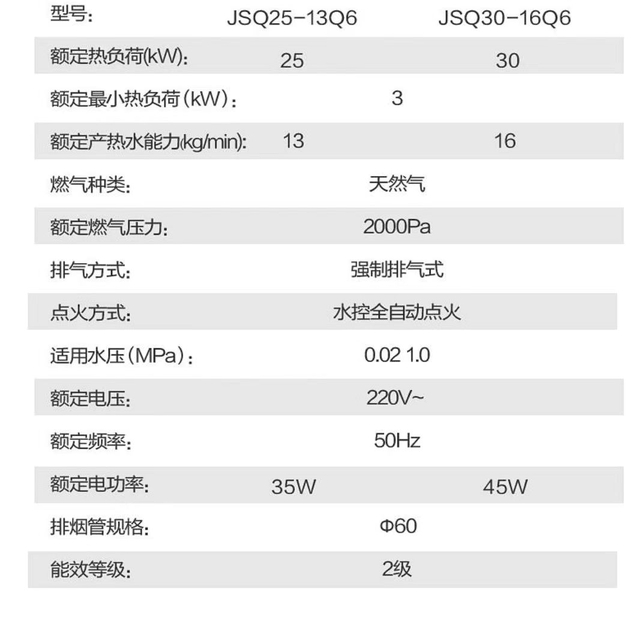 | 型号: | JSQ25-13Q6 | JSQ30-16Q6 |
|---|---|---|
| 额定热负荷(kW): | 25 | 30 |
| 额定最小热负荷（kW）: | 3 | |
| 额定产热水能力(kg/min): | 13 | 16 |
| 燃气种类: | 天然气 | |
| 额定燃气压力: | 2000Pa | |
| 排气方式: | 强制排气式 | |
| 点火方式: | 水控全自动点火 | |
| 适用水压（MPa）: | 0.02 1.0 | |
| 额定电压: | 220V~ | |
| 额定频率: | 50Hz | |
| 额定电功率: | 35W | 45W |
| 排烟管规格: | Φ60 | |
| 能效等级: | 2级 | |